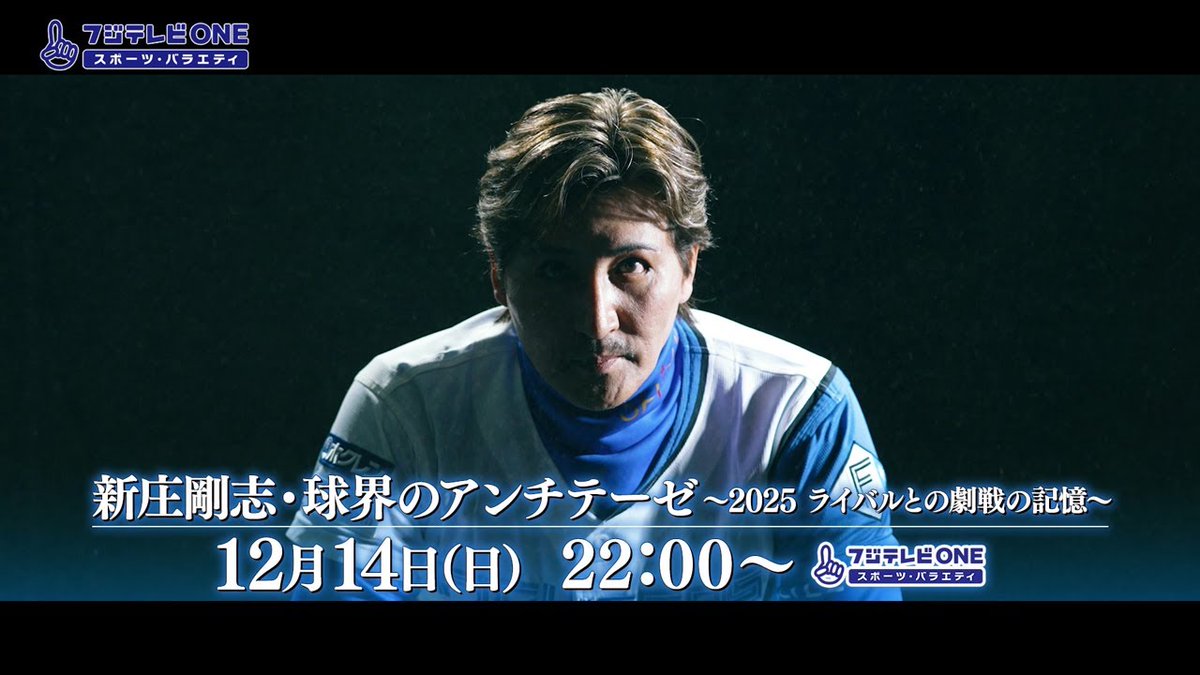 フジテレビONE
スポーツ・バラエティ

新庄剛志・球界のアンチテーゼ ~2025 ライバルとの劇戦の記憶~

12月14日(日) 22:00~

フジテレビONE
スポーツ・バラエティ